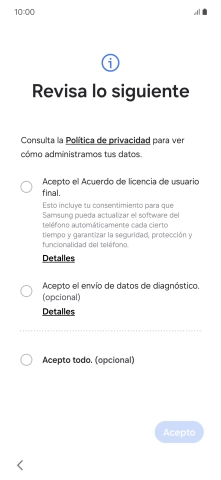 10:00

Revisa lo siguiente

Consulta la Política de privacidad para ver cómo administramos tus datos.

Acepto el Acuerdo de licencia de usuario final.

Esto incluye tu consentimiento para que Samsung pueda actualizar el software del teléfono automáticamente cada cierto tiempo y garantizar la seguridad, protección y funcionalidad del teléfono.

Detalles

Acepto el envío de datos de diagnóstico. (opcional)

Detalles

Acepto todo. (opcional)

Acepto